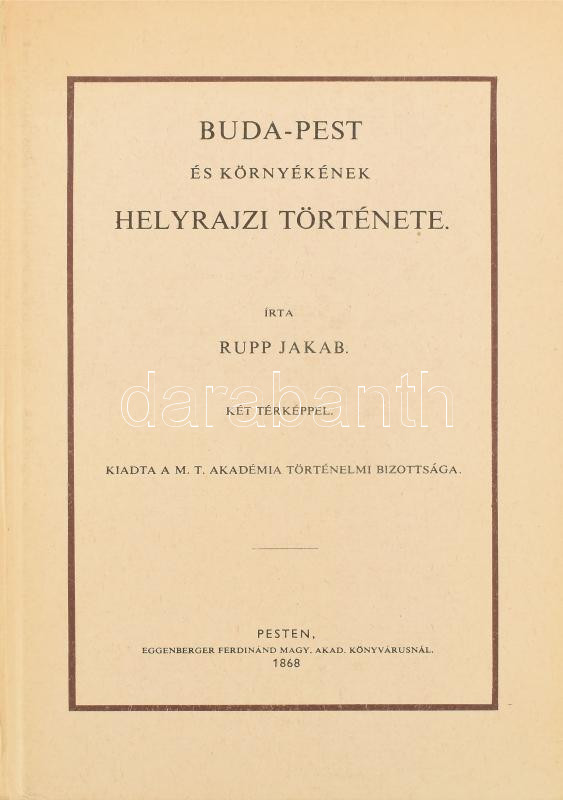 BUDA-PEST

ÉS KÖRNYÉKÉNEK

HELYRAJZI TÖRTÉNETE.

ÍRTA

RUPP JAKAB.

darabanth

KÉT TÉRKÉPPEL.

KIADTA A M. T. AKADÉMIA TÖRTÉNELMI BIZOTTSÁGA.

PESTEN,
EGGENBERGER FERDINÁND MAGY. AKAD. KÖNYVÁRUSNÁL.
1868